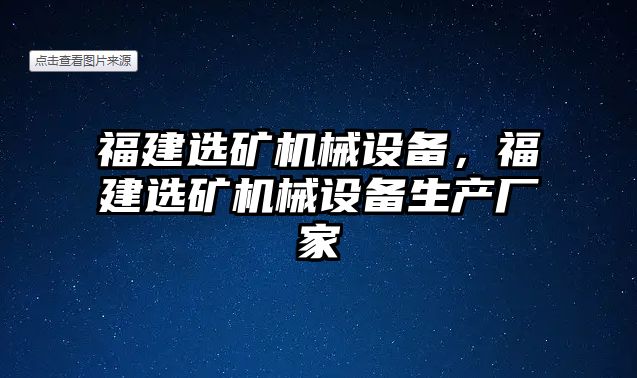 点击查看图片来源

福建选矿机械设备，福建选矿机械设备生产厂家